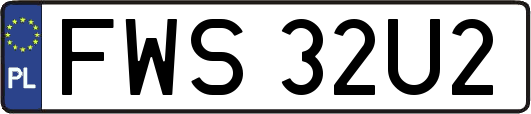 PL
FWS 32U2